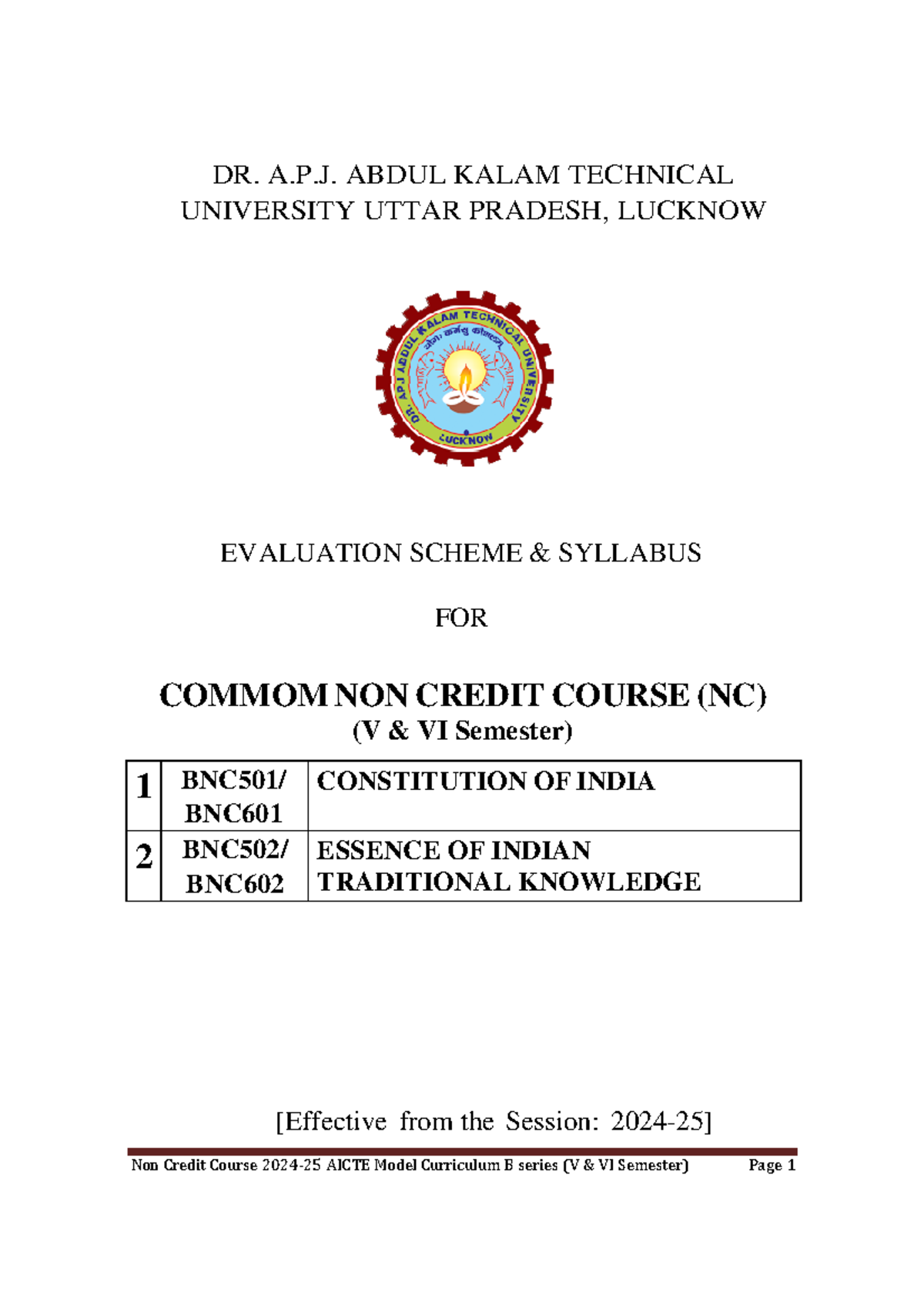 DR. A.P.J. ABDUL KALAM TECHNICAL UNIVERSITY UTTAR PRADESH, LUCKNOW

DR. A.P.J ABDUL KALAM TECHNICAL UNIVERSITY
योगः कर्मसु कौशलम्
LUCKNOW

EVALUATION SCHEME & SYLLABUS

FOR

COMMOM NON CREDIT COURSE (NC)
(V & VI Semester)

| 1 | BNC501/ BNC601 | CONSTITUTION OF INDIA |
|---|---|---|
| 2 | BNC502/ BNC602 | ESSENCE OF INDIAN TRADITIONAL KNOWLEDGE |

[Effective from the Session: 2024-25]

Non Credit Course 2024-25 AICTE Model Curriculum B series (V & VI Semester) Page 1